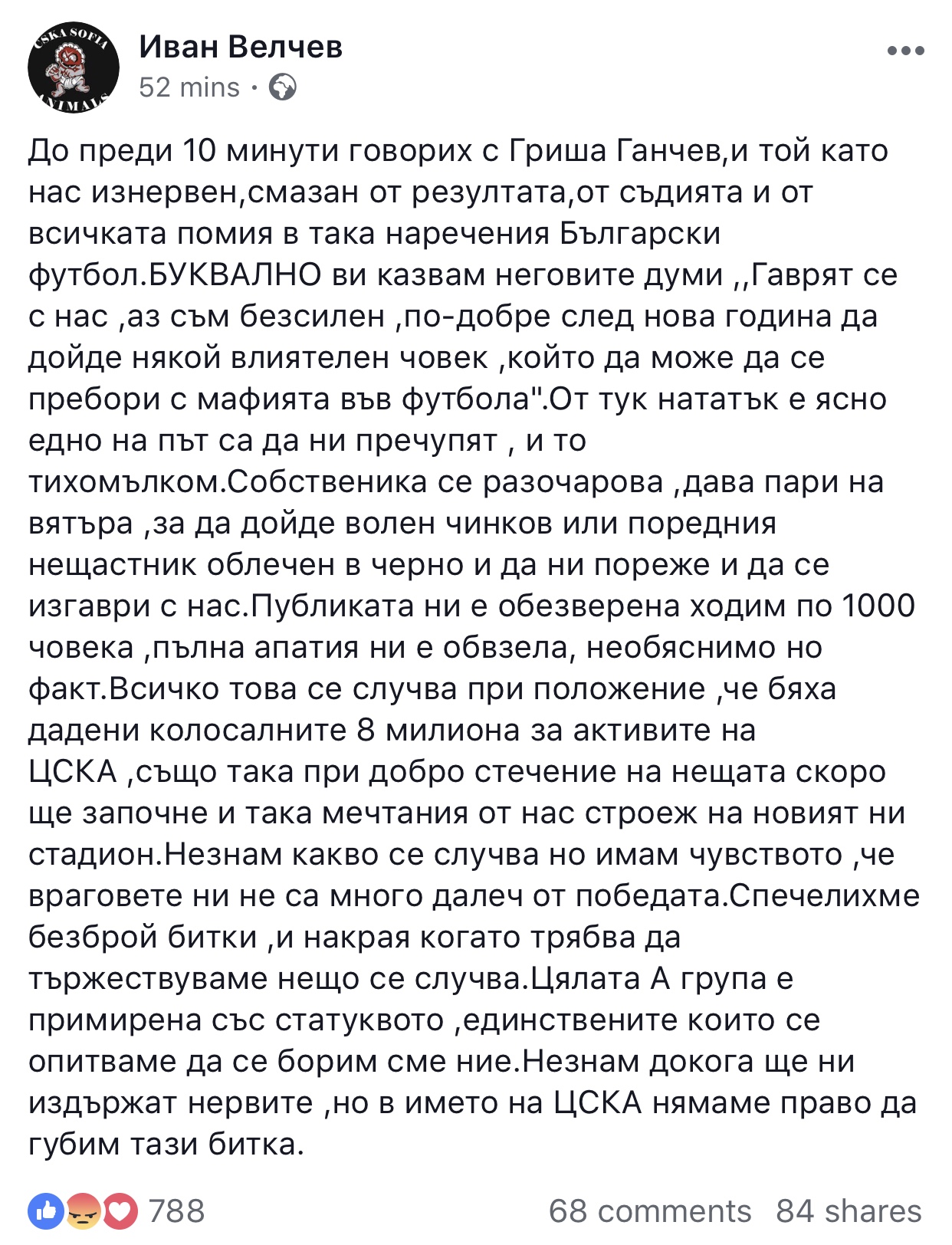 CSKA SOFIA ANIMALS

Иван Велчев
52 mins ·

До преди 10 минути говорих с Гриша Ганчев,и той като нас изнервен,смазан от резултата,от съдията и от всичката помия в така наречения Български футбол.БУКВАЛНО ви казвам неговите думи ,,Гаврят се с нас ,аз съм безсилен ,по-добре след нова година да дойде някой влиятелен човек ,който да може да се пребори с мафията във футбола".От тук нататък е ясно едно на път са да ни пречупят , и то тихомълком.Собственика се разочарова ,дава пари на вятъра ,за да дойде волен чинков или поредния нещастник облечен в черно и да ни пореже и да се изгаври с нас.Публиката ни е обезверена ходим по 1000 човека ,пълна апатия ни е обвзела, необяснимо но факт.Всичко това се случва при положение ,че бяха дадени колосалните 8 милиона за активите на ЦСКА ,също така при добро стечение на нещата скоро ще започне и така мечтания от нас строеж на новият ни стадион.Незнам какво се случва но имам чувството ,че враговете ни не са много далеч от победата.Спечелихме безброй битки ,и накрая когато трябва да тържествуваме нещо се случва.Цялата А група е примирена със статуквото ,единствените които се опитваме да се борим сме ние.Незнам докога ще ни издържат нервите ,но в името на ЦСКА нямаме право да губим тази битка.

788
68 comments 84 shares